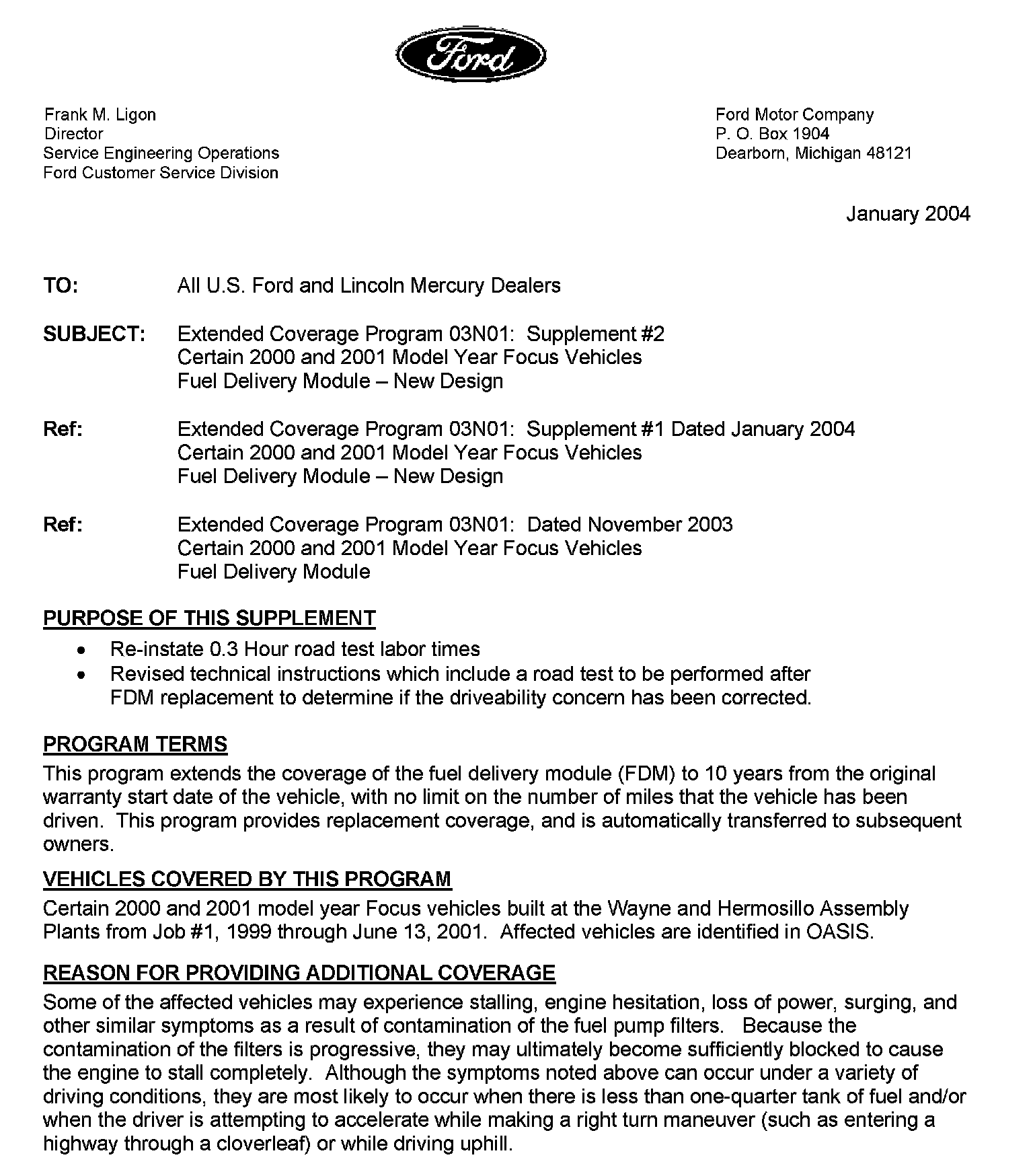 Ford

Frank M. Ligon
Director
Service Engineering Operations
Ford Customer Service Division

Ford Motor Company
P. O. Box 1904
Dearborn, Michigan 48121

January 2004

TO: All U.S. Ford and Lincoln Mercury Dealers

SUBJECT: Extended Coverage Program 03N01: Supplement #2
Certain 2000 and 2001 Model Year Focus Vehicles
Fuel Delivery Module – New Design

Ref: Extended Coverage Program 03N01: Supplement #1 Dated January 2004
Certain 2000 and 2001 Model Year Focus Vehicles
Fuel Delivery Module – New Design

Ref: Extended Coverage Program 03N01: Dated November 2003
Certain 2000 and 2001 Model Year Focus Vehicles
Fuel Delivery Module

PURPOSE OF THIS SUPPLEMENT
• Re-instate 0.3 Hour road test labor times
• Revised technical instructions which include a road test to be performed after FDM replacement to determine if the driveability concern has been corrected.

PROGRAM TERMS
This program extends the coverage of the fuel delivery module (FDM) to 10 years from the original warranty start date of the vehicle, with no limit on the number of miles that the vehicle has been driven. This program provides replacement coverage, and is automatically transferred to subsequent owners.

VEHICLES COVERED BY THIS PROGRAM
Certain 2000 and 2001 model year Focus vehicles built at the Wayne and Hermosillo Assembly Plants from Job #1, 1999 through June 13, 2001. Affected vehicles are identified in OASIS.

REASON FOR PROVIDING ADDITIONAL COVERAGE
Some of the affected vehicles may experience stalling, engine hesitation, loss of power, surging, and other similar symptoms as a result of contamination of the fuel pump filters. Because the contamination of the filters is progressive, they may ultimately become sufficiently blocked to cause the engine to stall completely. Although the symptoms noted above can occur under a variety of driving conditions, they are most likely to occur when there is less than one-quarter tank of fuel and/or when the driver is attempting to accelerate while making a right turn maneuver (such as entering a highway through a cloverleaf) or while driving uphill.